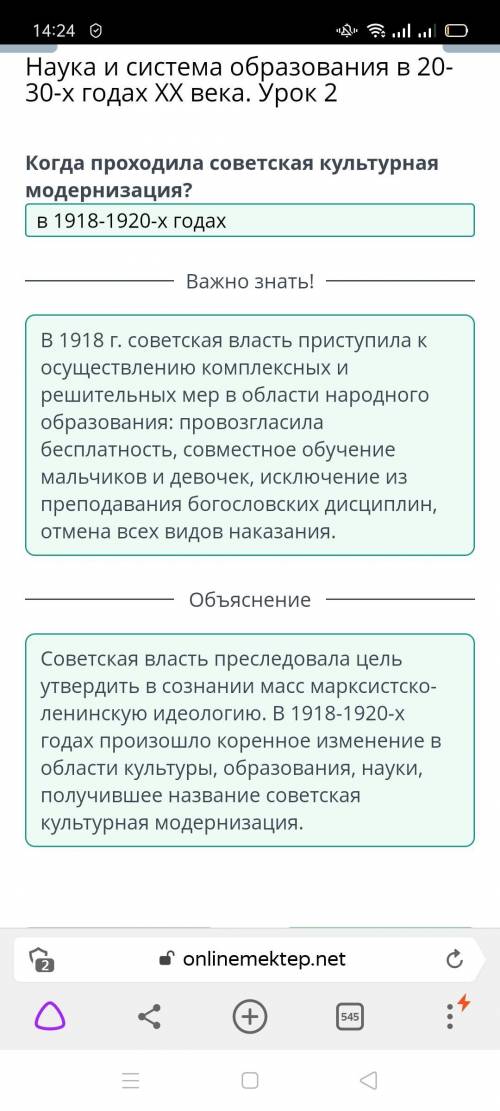 14:24

Наука и система образования в 20-30-х годах XX века. Урок 2

Когда проходила советская культурная модернизация?

в 1918-1920-х годах

Важно знать!

В 1918 г. советская власть приступила к осуществлению комплексных и решительных мер в области народного образования: провозгласила бесплатность, совместное обучение мальчиков и девочек, исключение из преподавания богословских дисциплин, отмена всех видов наказания.

Объяснение

Советская власть преследовала цель утвердить в сознании масс марксистско-ленинскую идеологию. В 1918-1920-х годах произошло коренное изменение в области культуры, образования, науки, получившее название советская культурная модернизация.

2

onlinemektep.net

545